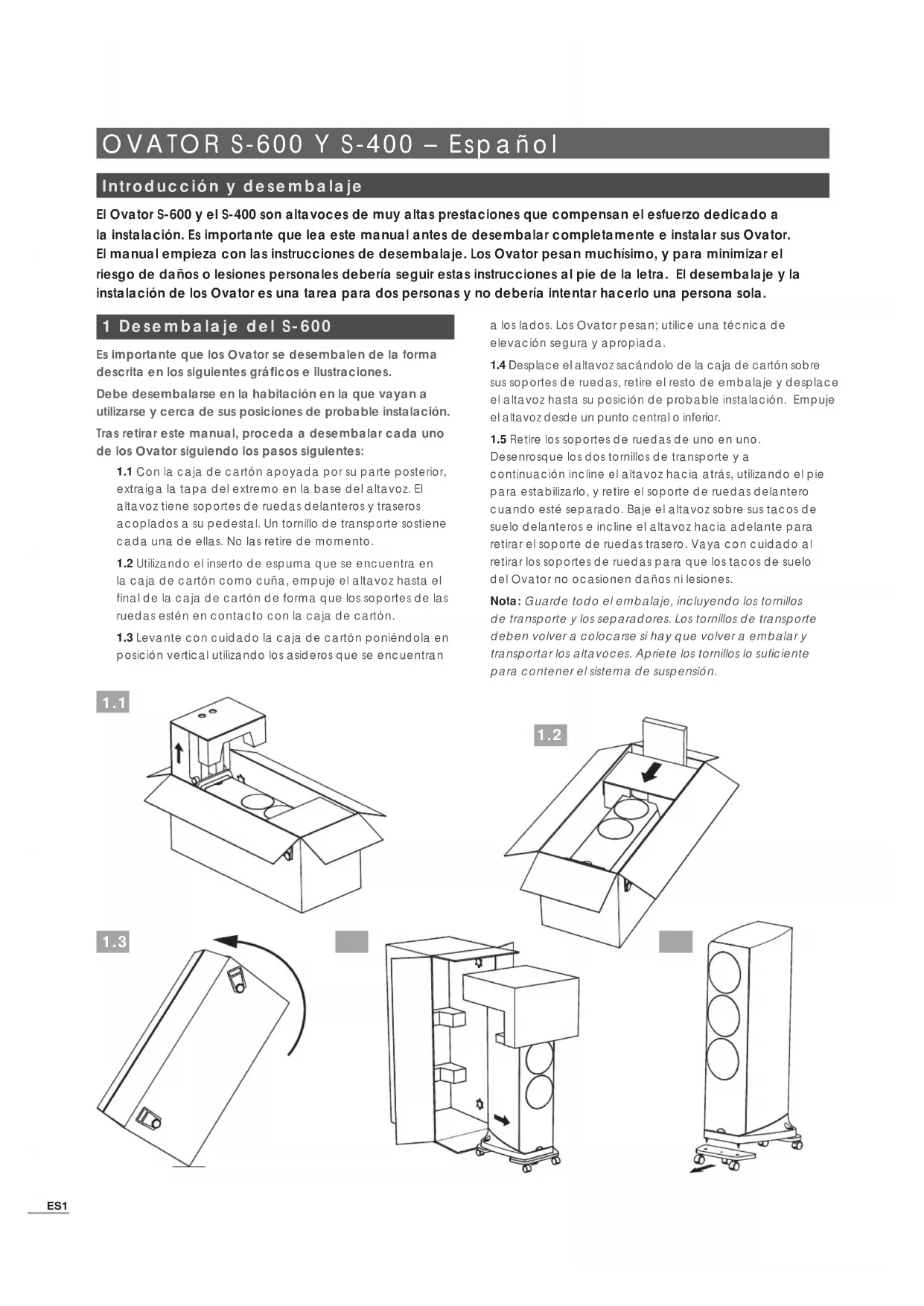 OVATOR S-600 Y S-400 – Español

Introducción y desembalaje

El Ovator S-600 y el S-400 son altavoces de muy altas prestaciones que compensan el esfuerzo dedicado a la instalación. Es importante que lea este manual antes de desembalar completamente e instalar sus Ovator. El manual empieza con las instrucciones de desembalaje. Los Ovator pesan muchísimo, y para minimizar el riesgo de daños o lesiones personales debería seguir estas instrucciones al pie de la letra. El desembalaje y la instalación de los Ovator es una tarea para dos personas y no debería intentar hacerlo una persona sola.

1 Desembalaje del S-600

Es importante que los Ovator se desembalen de la forma descrita en los siguientes gráficos e ilustraciones.

Debe desembalarse en la habitación en la que vayan a utilizarse y cerca de sus posiciones de probable instalación.

Tras retirar este manual, proceda a desembalar cada uno de los Ovator siguiendo los pasos siguientes:

1.1 Con la caja de cartón apoyada por su parte posterior, extraiga la tapa del extremo en la base del altavoz. El altavoz tiene soportes de ruedas delanteros y traseros acoplados a su pedestal. Un tornillo de transporte sostiene cada una de ellas. No las retire de momento.

1.2 Utilizando el inserto de espuma que se encuentra en la caja de cartón como cuña, empuje el altavoz hasta el final de la caja de cartón de forma que los soportes de las ruedas estén en contacto con la caja de cartón.

1.3 Levante con cuidado la caja de cartón poniéndola en posición vertical utilizando los asideros que se encuentran a los lados. Los Ovator pesan; utilice una técnica de elevación segura y apropiada.

1.4 Desplace el altavoz sacándolo de la caja de cartón sobre sus soportes de ruedas, retire el resto de embalaje y desplace el altavoz hasta su posición de probable instalación. Empuje el altavoz desde un punto central o inferior.

1.5 Retire los soportes de ruedas de uno en uno. Desenrosque los dos tornillos de transporte y a continuación incline el altavoz hacia atrás, utilizando el pie para estabilizarlo, y retire el soporte de ruedas delantero cuando esté separado. Baje el altavoz sobre sus tacos de suelo delanteros e incline el altavoz hacia adelante para retirar el soporte de ruedas trasero. Vaya con cuidado al retirar los soportes de ruedas para que los tacos de suelo del Ovator no ocasionen daños ni lesiones.

Nota: Guarde todo el embalaje, incluyendo los tornillos de transporte y los separadores. Los tornillos de transporte deben volver a colocarse si hay que volver a embalar y transportar los altavoces. Apriete los tornillos lo suficiente para contener el sistema de suspensión.

1.1

1.2

1.3

ES1